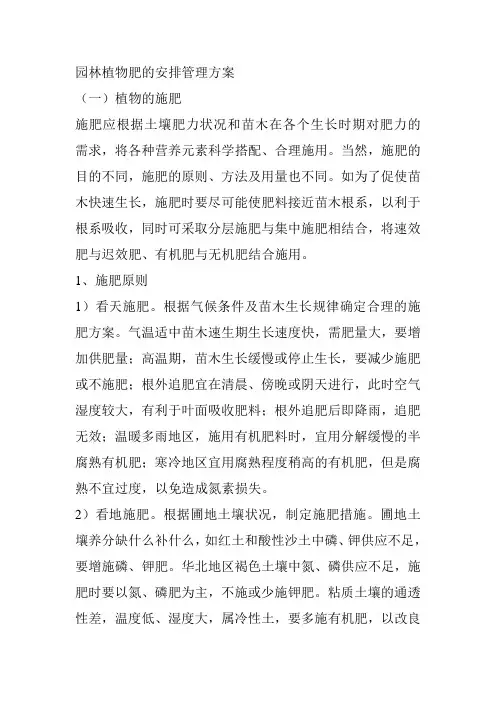 园林植物肥的安排管理方案

（一）植物的施肥

施肥应根据土壤肥力状况和苗木在各个生长时期对肥力的需求，将各种营养元素科学搭配、合理施用。当然，施肥的目的不同，施肥的原则、方法及用量也不同。如为了促使苗木快速生长，施肥时要尽可能使肥料接近苗木根系，以利于根系吸收，同时可采取分层施肥与集中施肥相结合，将速效肥与迟效肥、有机肥与无机肥结合施用。

1、施肥原则

1）看天施肥。根据气候条件及苗木生长规律确定合理的施肥方案。气温适中苗木速生期生长速度快，需肥量大，要增加供肥量；高温期，苗木生长缓慢或停止生长，要减少施肥或不施肥；根外追肥宜在清晨、傍晚或阴天进行，此时空气湿度较大，有利于叶面吸收肥料；根外追肥后即降雨，追肥无效；温暖多雨地区，施用有机肥料时，宜用分解缓慢的半腐熟有机肥；寒冷地区宜用腐熟程度稍高的有机肥，但是腐熟不宜过度，以免造成氮素损失。

2）看地施肥。根据圃地土壤状况，制定施肥措施。圃地土壤养分缺什么补什么，如红土和酸性沙土中磷、钾供应不足，要增施磷、钾肥。华北地区褐色土壤中氮、磷供应不足，施肥时要以氮、磷肥为主，不施或少施钾肥。粘质土壤的通透性差，温度低、湿度大，属冷性土，要多施有机肥，以改良